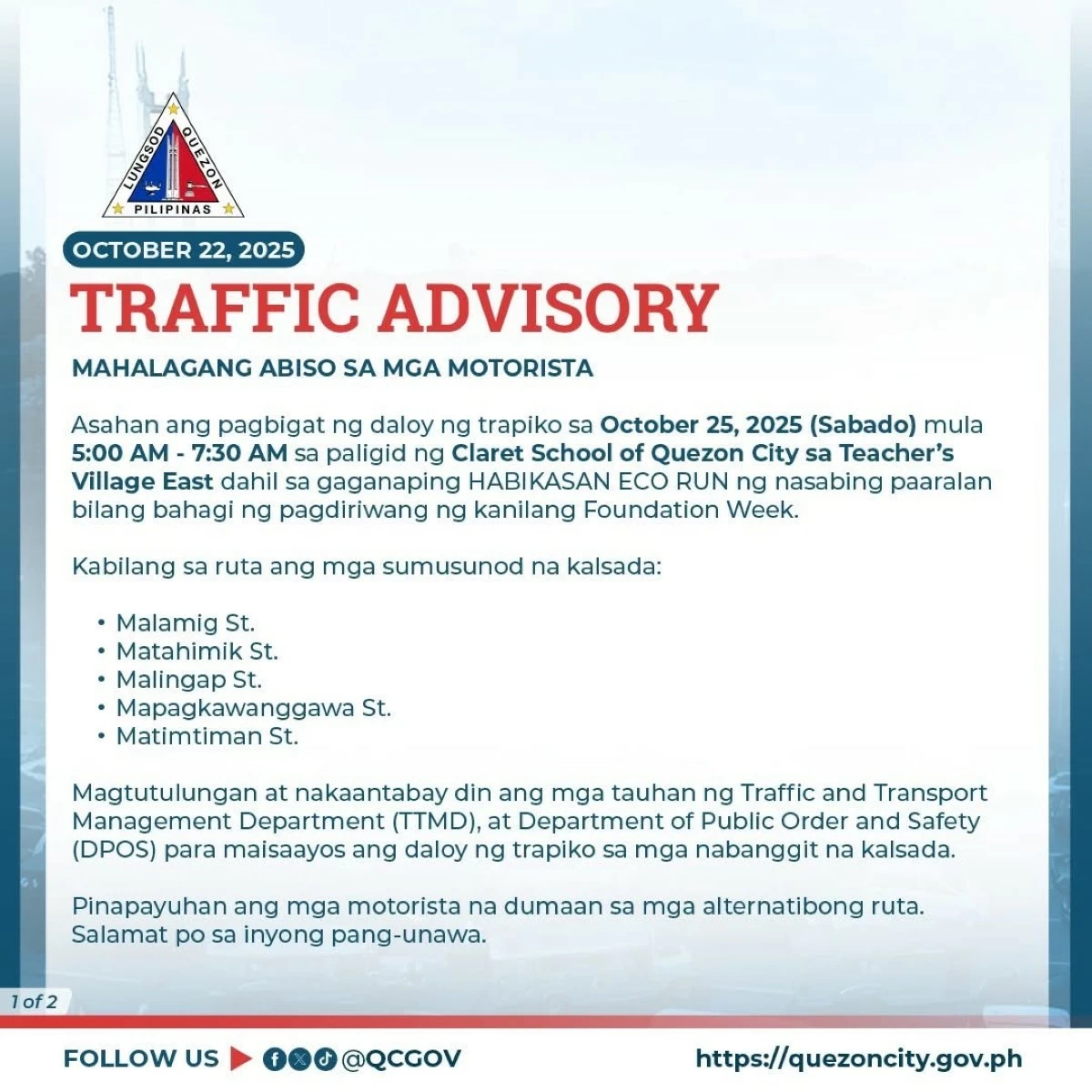 LUNGSOD QUEZON
PILIPINAS

OCTOBER 22, 2025

TRAFFIC ADVISORY

MAHALAGANG ABISO SA MGA MOTORISTA

Asahan ang pagbigat ng daloy ng trapiko sa October 25, 2025 (Sabado) mula 5:00 AM - 7:30 AM sa paligid ng Claret School of Quezon City sa Teacher's Village East dahil sa gaganaping HABIKASAN ECO RUN ng nasabing paaralan bilang bahagi ng pagdiriwang ng kanilang Foundation Week.

Kabilang sa ruta ang mga sumusunod na kalsada:

• Malamig St.
• Matahimik St.
• Malingap St.
• Mapagkawanggawa St.
• Matimtiman St.

Magtutulungan at nakaantabay din ang mga tauhan ng Traffic and Transport Management Department (TTMD), at Department of Public Order and Safety (DPOS) para maisaayos ang daloy ng trapiko sa mga nabanggit na kalsada.

Pinapayuhan ang mga motorista na dumaan sa mga alternatibong ruta. Salamat po sa inyong pang-unawa.

1 of 2

FOLLOW US @QCGOV

https://quezoncity.gov.ph